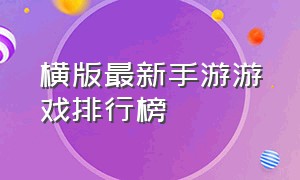 横版最新手游游戏排行榜